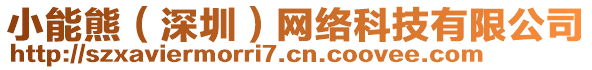 小能熊（深圳）网络科技有限公司
http://szxaviermorri7.cn.coovee.com